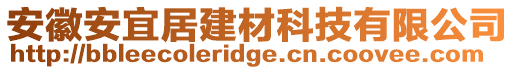 安徽安宜居建材科技有限公司
http://bbleecoleridge.cn.coovee.com